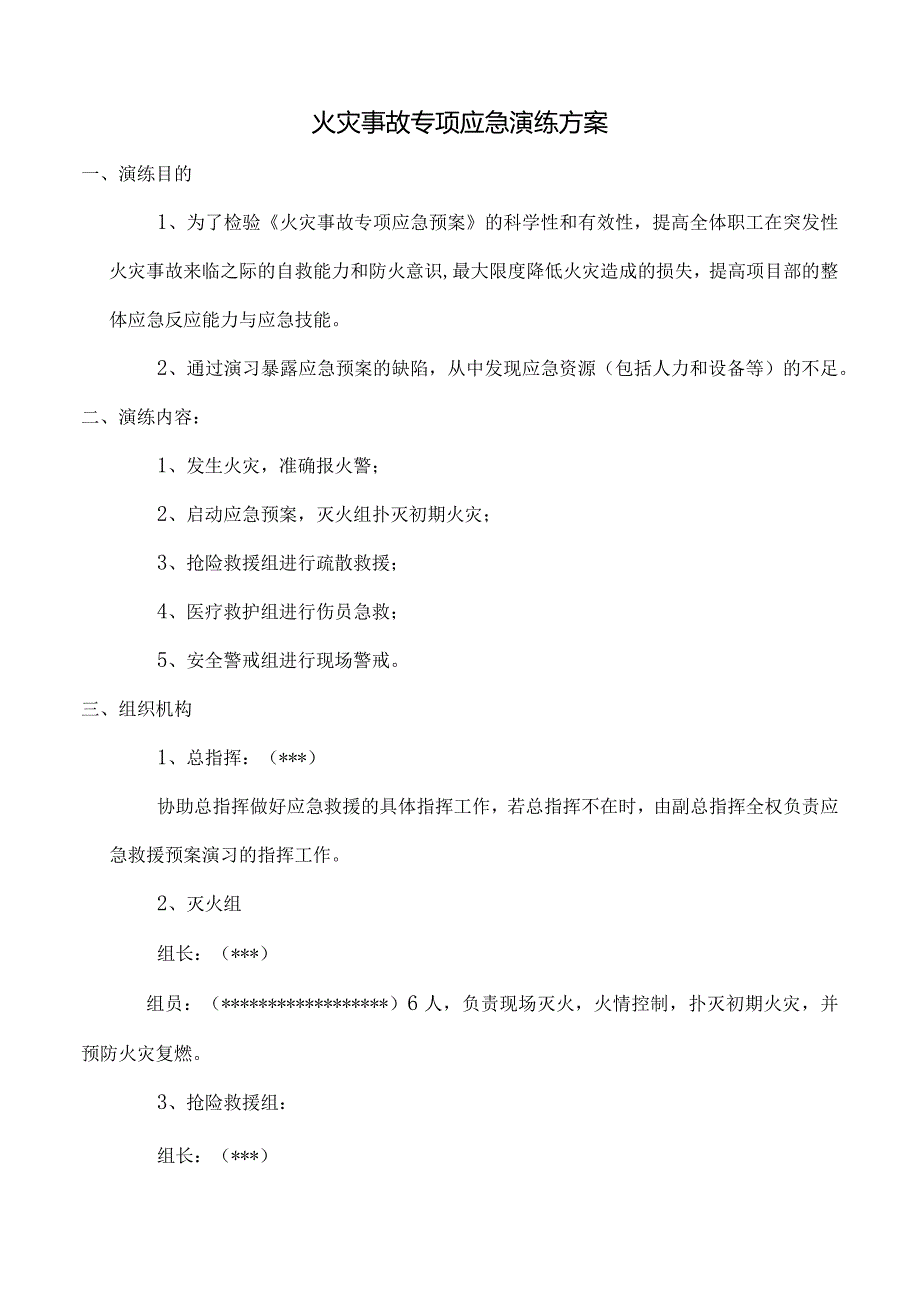 火灾事故专项应急演练方案

一、演练目的

1、为了检验《火灾事故专项应急预案》的科学性和有效性，提高全体职工在突发性火灾事故来临之际的自救能力和防火意识,最大限度降低火灾造成的损失，提高项目部的整体应急反应能力与应急技能。

2、通过演习暴露应急预案的缺陷，从中发现应急资源（包括人力和设备等）的不足。

二、演练内容：

1、发生火灾，准确报火警；

2、启动应急预案，灭火组扑灭初期火灾；

3、抢险救援组进行疏散救援；

4、医疗救护组进行伤员急救；

5、安全警戒组进行现场警戒。

三、组织机构

1、总指挥：（***）

协助总指挥做好应急救援的具体指挥工作，若总指挥不在时，由副总指挥全权负责应急救援预案演习的指挥工作。

2、灭火组

组长：（***）

组员：（******************）6人，负责现场灭火，火情控制，扑灭初期火灾，并预防火灾复燃。

3、抢险救援组：

组长：（***）